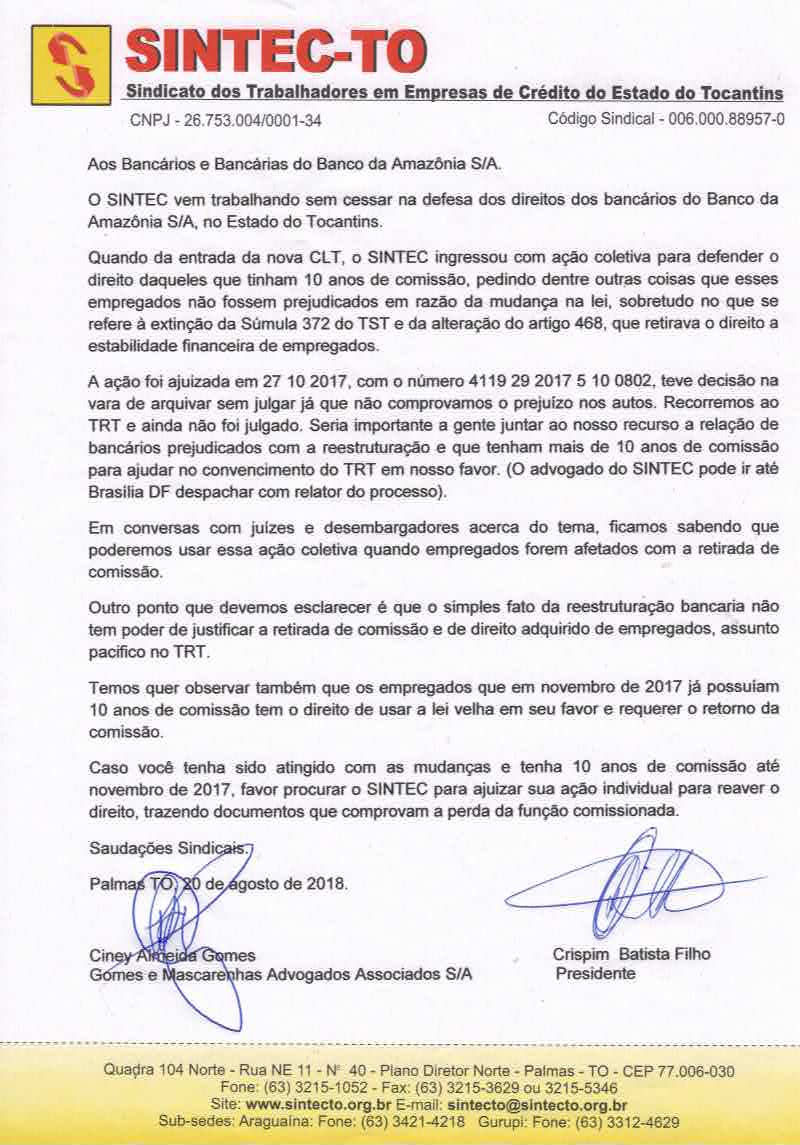 SINTEC-TO
Sindicato dos Trabalhadores em Empresas de Crédito do Estado do Tocantins
CNPJ - 26.753.004/0001-34 Código Sindical - 006.000.88957-0

Aos Bancários e Bancárias do Banco da Amazônia S/A.

O SINTEC vem trabalhando sem cessar na defesa dos direitos dos bancários do Banco da Amazônia S/A, no Estado do Tocantins.

Quando da entrada da nova CLT, o SINTEC ingressou com ação coletiva para defender o direito daqueles que tinham 10 anos de comissão, pedindo dentre outras coisas que esses empregados não fossem prejudicados em razão da mudança na lei, sobretudo no que se refere à extinção da Súmula 372 do TST e da alteração do artigo 468, que retirava o direito a estabilidade financeira de empregados.

A ação foi ajuizada em 27 10 2017, com o número 4119 29 2017 5 10 0802, teve decisão na vara de arquivar sem julgar já que não comprovamos o prejuízo nos autos. Recorremos ao TRT e ainda não foi julgado. Seria importante a gente juntar ao nosso recurso a relação de bancários prejudicados com a reestruturação e que tenham mais de 10 anos de comissão para ajudar no convencimento do TRT em nosso favor. (O advogado do SINTEC pode ir até Brasília DF despachar com relator do processo).

Em conversas com juízes e desembargadores acerca do tema, ficamos sabendo que poderemos usar essa ação coletiva quando empregados forem afetados com a retirada de comissão.

Outro ponto que devemos esclarecer é que o simples fato da reestruturação bancaria não tem poder de justificar a retirada de comissão e de direito adquirido de empregados, assunto pacifico no TRT.

Temos quer observar também que os empregados que em novembro de 2017 já possuíam 10 anos de comissão tem o direito de usar a lei velha em seu favor e requerer o retorno da comissão.

Caso você tenha sido atingido com as mudanças e tenha 10 anos de comissão até novembro de 2017, favor procurar o SINTEC para ajuizar sua ação individual para reaver o direito, trazendo documentos que comprovam a perda da função comissionada.

Saudações Sindicais.

Palmas TO, 20 de agosto de 2018.

Ciney Almeida Gomes
Gomes e Mascarenhas Advogados Associados S/A

Crispim Batista Filho
Presidente

Quadra 104 Norte - Rua NE 11 - Nº 40 - Plano Diretor Norte - Palmas - TO - CEP 77.006-030
Fone: (63) 3215-1052 - Fax: (63) 3215-3629 ou 3215-5346
Site: www.sintecto.org.br E-mail: sintecto@sintecto.org.br
Sub-sedes: Araguaína: Fone: (63) 3421-4218 Gurupi: Fone: (63) 3312-4629